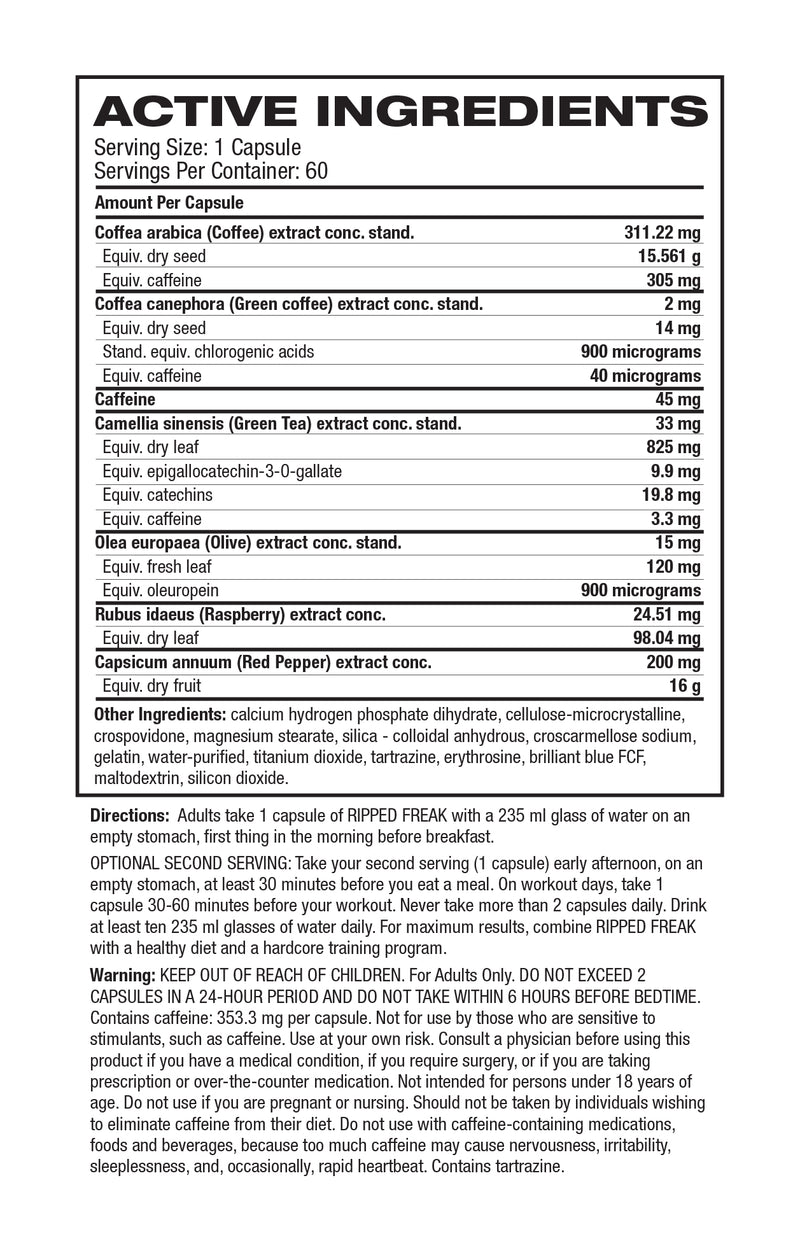 ACTIVE INGREDIENTS
Serving Size: 1 Capsule
Servings Per Container: 60

| Amount Per Capsule | |
|---|---|
| Coffea arabica (Coffee) extract conc. stand. | 311.22 mg |
| Equiv. dry seed | 15.561 g |
| Equiv. caffeine | 305 mg |
| Coffea canephora (Green coffee) extract conc. stand. | 2 mg |
| Equiv. dry seed | 14 mg |
| Stand. equiv. chlorogenic acids | 900 micrograms |
| Equiv. caffeine | 40 micrograms |
| Caffeine | 45 mg |
| Camellia sinensis (Green Tea) extract conc. stand. | 33 mg |
| Equiv. dry leaf | 825 mg |
| Equiv. epigallocatechin-3-0-gallate | 9.9 mg |
| Equiv. catechins | 19.8 mg |
| Equiv. caffeine | 3.3 mg |
| Olea europaea (Olive) extract conc. stand. | 15 mg |
| Equiv. fresh leaf | 120 mg |
| Equiv. oleuropein | 900 micrograms |
| Rubus idaeus (Raspberry) extract conc. | 24.51 mg |
| Equiv. dry leaf | 98.04 mg |
| Capsicum annuum (Red Pepper) extract conc. | 200 mg |
| Equiv. dry fruit | 16 g |

Other Ingredients: calcium hydrogen phosphate dihydrate, cellulose-microcrystalline, crospovidone, magnesium stearate, silica - colloidal anhydrous, croscarmellose sodium, gelatin, water-purified, titanium dioxide, tartrazine, erythrosine, brilliant blue FCF, maltodextrin, silicon dioxide.

Directions: Adults take 1 capsule of RIPPED FREAK with a 235 ml glass of water on an empty stomach, first thing in the morning before breakfast.

OPTIONAL SECOND SERVING: Take your second serving (1 capsule) early afternoon, on an empty stomach, at least 30 minutes before you eat a meal. On workout days, take 1 capsule 30-60 minutes before your workout. Never take more than 2 capsules daily. Drink at least ten 235 ml glasses of water daily. For maximum results, combine RIPPED FREAK with a healthy diet and a hardcore training program.

Warning: KEEP OUT OF REACH OF CHILDREN. For Adults Only. DO NOT EXCEED 2 CAPSULES IN A 24-HOUR PERIOD AND DO NOT TAKE WITHIN 6 HOURS BEFORE BEDTIME. Contains caffeine: 353.3 mg per capsule. Not for use by those who are sensitive to stimulants, such as caffeine. Use at your own risk. Consult a physician before using this product if you have a medical condition, if you require surgery, or if you are taking prescription or over-the-counter medication. Not intended for persons under 18 years of age. Do not use if you are pregnant or nursing. Should not be taken by individuals wishing to eliminate caffeine from their diet. Do not use with caffeine-containing medications, foods and beverages, because too much caffeine may cause nervousness, irritability, sleeplessness, and, occasionally, rapid heartbeat. Contains tartrazine.